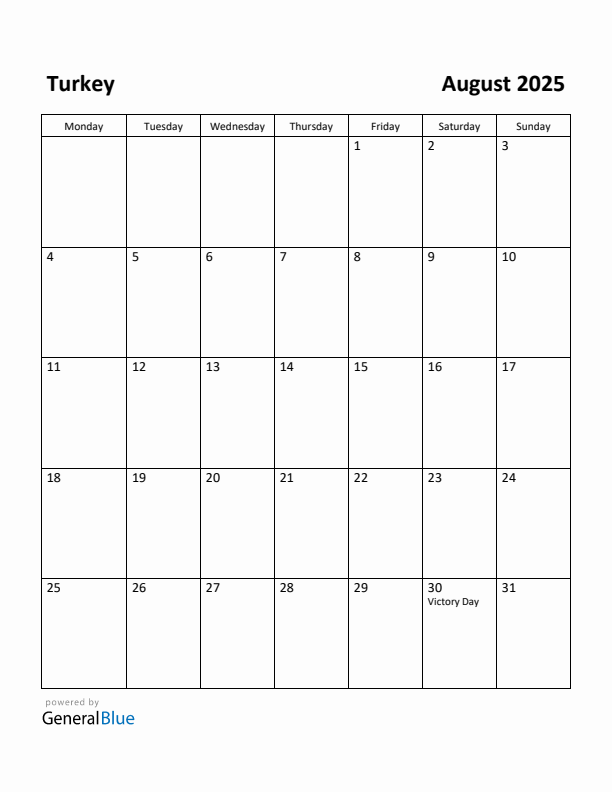 Turkey

August 2025

| Monday | Tuesday | Wednesday | Thursday | Friday | Saturday | Sunday |
|---|---|---|---|---|---|---|
| | | | | 1 | 2 | 3 |
| 4 | 5 | 6 | 7 | 8 | 9 | 10 |
| 11 | 12 | 13 | 14 | 15 | 16 | 17 |
| 18 | 19 | 20 | 21 | 22 | 23 | 24 |
| 25 | 26 | 27 | 28 | 29 | 30 Victory Day | 31 |

powered by
GeneralBlue